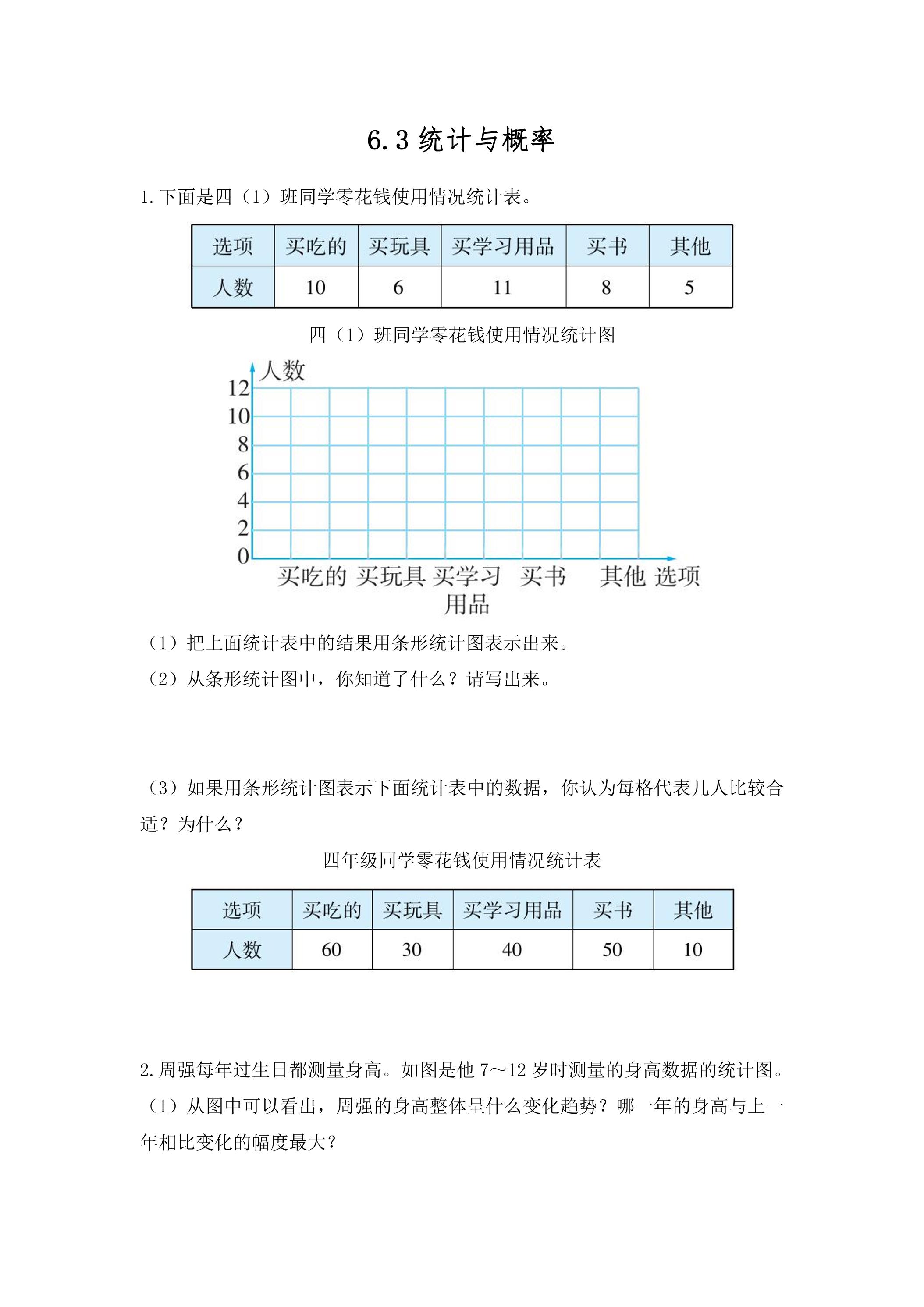 6.3统计与概率

1.下面是四（1）班同学零花钱使用情况统计表。

| 选项 | 买吃的 | 买玩具 | 买学习用品 | 买书 | 其他 |
|---|---|---|---|---|---|
| 人数 | 10 | 6 | 11 | 8 | 5 |

四（1）班同学零花钱使用情况统计图

人数
12
10
8
6
4
2
0
买吃的 买玩具 买学习用品 买书 其他 选项

（1）把上面统计表中的结果用条形统计图表示出来。

（2）从条形统计图中，你知道了什么？请写出来。

（3）如果用条形统计图表示下面统计表中的数据，你认为每格代表几人比较合适？为什么？

四年级同学零花钱使用情况统计表

| 选项 | 买吃的 | 买玩具 | 买学习用品 | 买书 | 其他 |
|---|---|---|---|---|---|
| 人数 | 60 | 30 | 40 | 50 | 10 |

2.周强每年过生日都测量身高。如图是他7～12岁时测量的身高数据的统计图。

（1）从图中可以看出，周强的身高整体呈什么变化趋势？哪一年的身高与上一年相比变化的幅度最大？